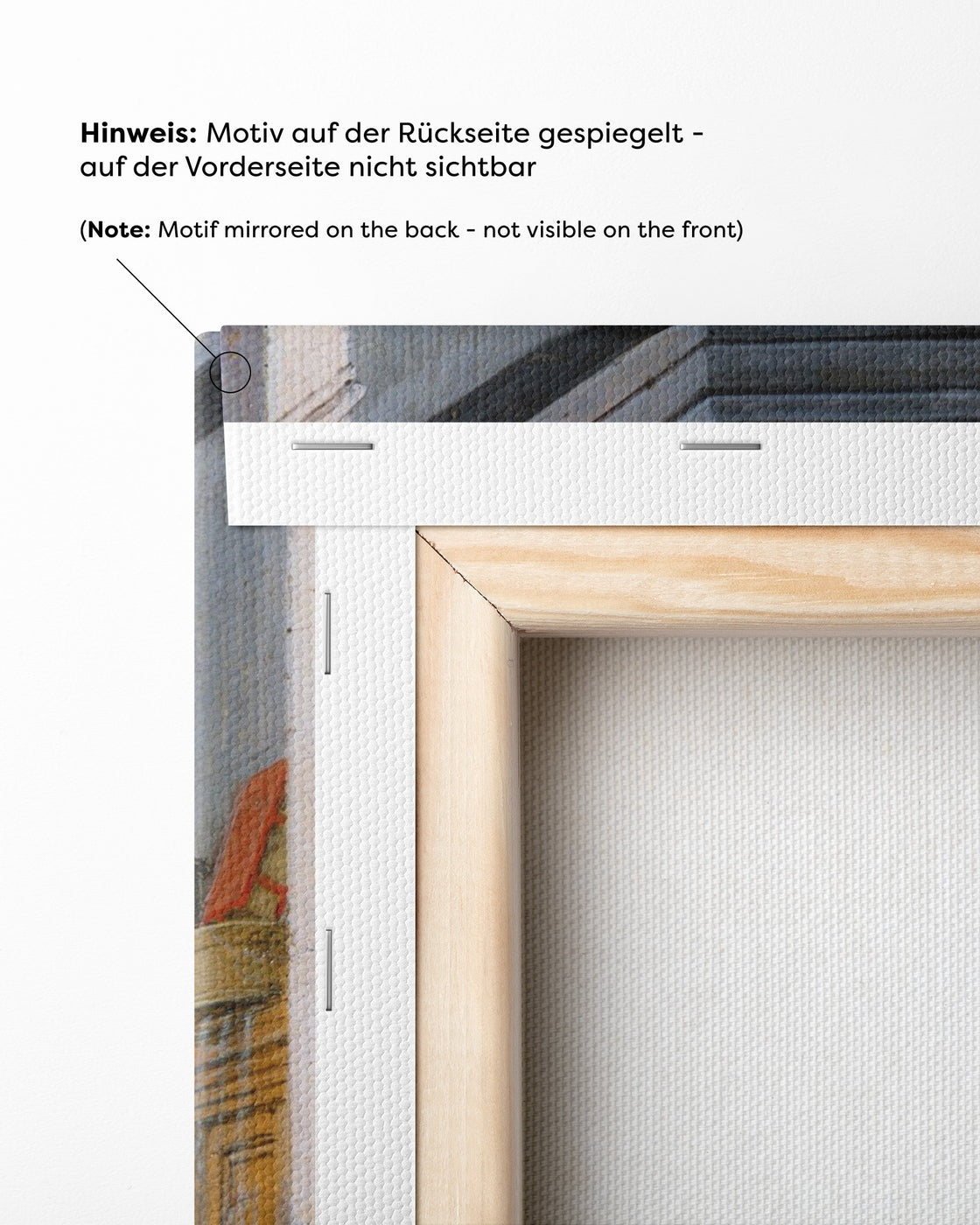 Hinweis: Motiv auf der Rückseite gespiegelt - auf der Vorderseite nicht sichtbar

(Note: Motif mirrored on the back - not visible on the front)